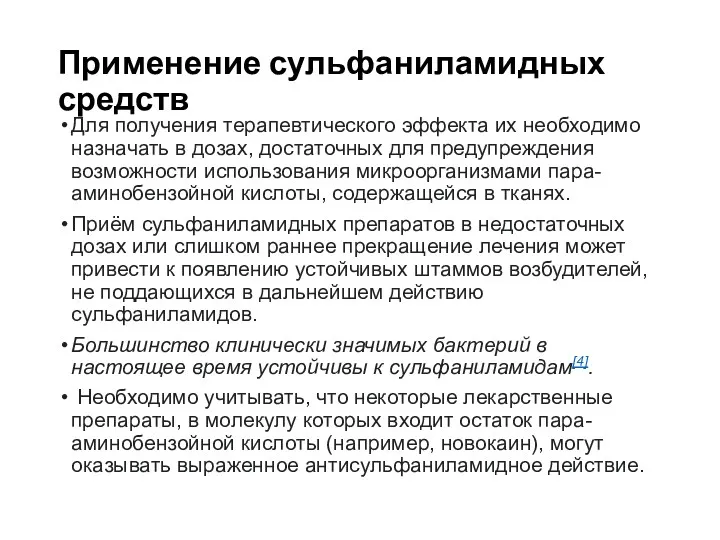 Применение сульфаниламидных средств

• Для получения терапевтического эффекта их необходимо назначать в дозах, достаточных для предупреждения возможности использования микроорганизмами пара-аминобензойной кислоты, содержащейся в тканях.

• Приём сульфаниламидных препаратов в недостаточных дозах или слишком раннее прекращение лечения может привести к появлению устойчивых штаммов возбудителей, не поддающихся в дальнейшем действию сульфаниламидов.

• Большинство клинически значимых бактерий в настоящее время устойчивы к сульфаниламидам[4].

• Необходимо учитывать, что некоторые лекарственные препараты, в молекулу которых входит остаток пара-аминобензойной кислоты (например, новокаин), могут оказывать выраженное антисульфаниламидное действие.